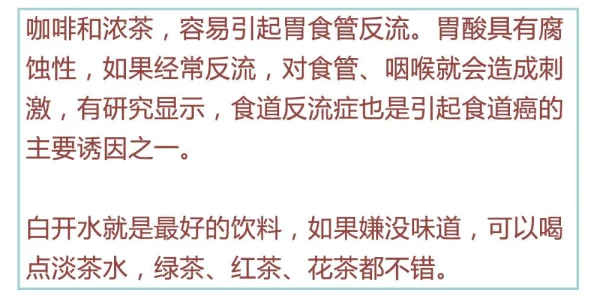 咖啡和浓茶，容易引起胃食管反流。胃酸具有腐蚀性，如果经常反流，对食管、咽喉就会造成刺激，有研究显示，食道反流症也是引起食道癌的主要诱因之一。

白开水就是最好的饮料，如果嫌没味道，可以喝点淡茶水，绿茶、红茶、花茶都不错。